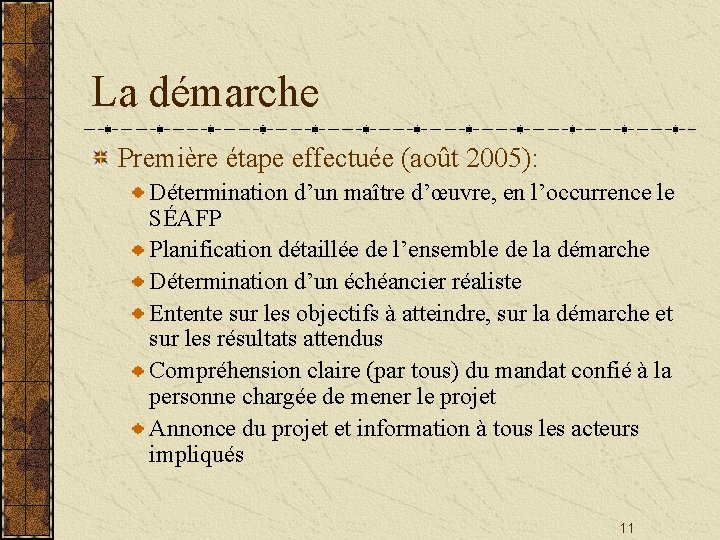 La démarche

Première étape effectuée (août 2005):

Détermination d’un maître d’œuvre, en l’occurrence le SÉAFP

Planification détaillée de l’ensemble de la démarche

Détermination d’un échéancier réaliste

Entente sur les objectifs à atteindre, sur la démarche et sur les résultats attendus

Compréhension claire (par tous) du mandat confié à la personne chargée de mener le projet

Annonce du projet et information à tous les acteurs impliqués

11